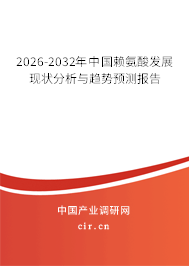 2026-2032年中国赖氨酸发展现状分析与趋势预测报告

中国产业调研网

cir.cn